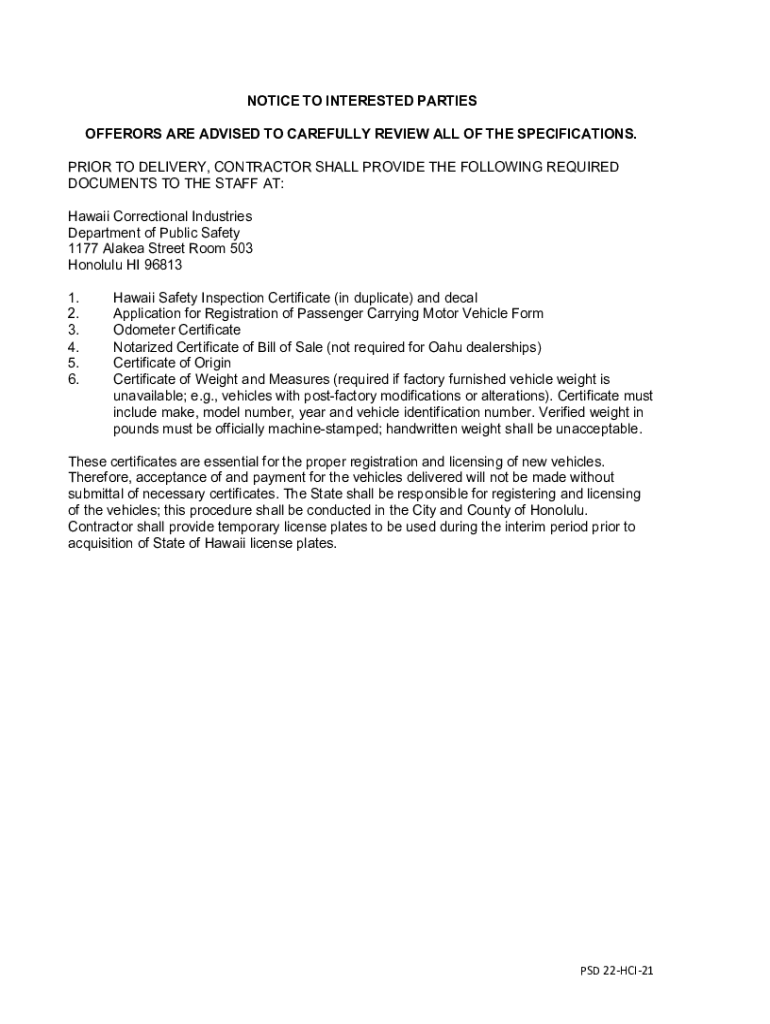 NOTICE TO INTERESTED PARTIES

OFFERORS ARE ADVISED TO CAREFULLY REVIEW ALL OF THE SPECIFICATIONS.

PRIOR TO DELIVERY, CONTRACTOR SHALL PROVIDE THE FOLLOWING REQUIRED DOCUMENTS TO THE STAFF AT:

Hawaii Correctional Industries
Department of Public Safety
1177 Alakea Street Room 503
Honolulu HI 96813

1. Hawaii Safety Inspection Certificate (in duplicate) and decal
2. Application for Registration of Passenger Carrying Motor Vehicle Form
3. Odometer Certificate
4. Notarized Certificate of Bill of Sale (not required for Oahu dealerships)
5. Certificate of Origin
6. Certificate of Weight and Measures (required if factory furnished vehicle weight is unavailable; e.g., vehicles with post-factory modifications or alterations). Certificate must include make, model number, year and vehicle identification number. Verified weight in pounds must be officially machine-stamped; handwritten weight shall be unacceptable.

These certificates are essential for the proper registration and licensing of new vehicles. Therefore, acceptance of and payment for the vehicles delivered will not be made without submittal of necessary certificates. The State shall be responsible for registering and licensing of the vehicles; this procedure shall be conducted in the City and County of Honolulu. Contractor shall provide temporary license plates to be used during the interim period prior to acquisition of State of Hawaii license plates.

PSD 22-HCI-21